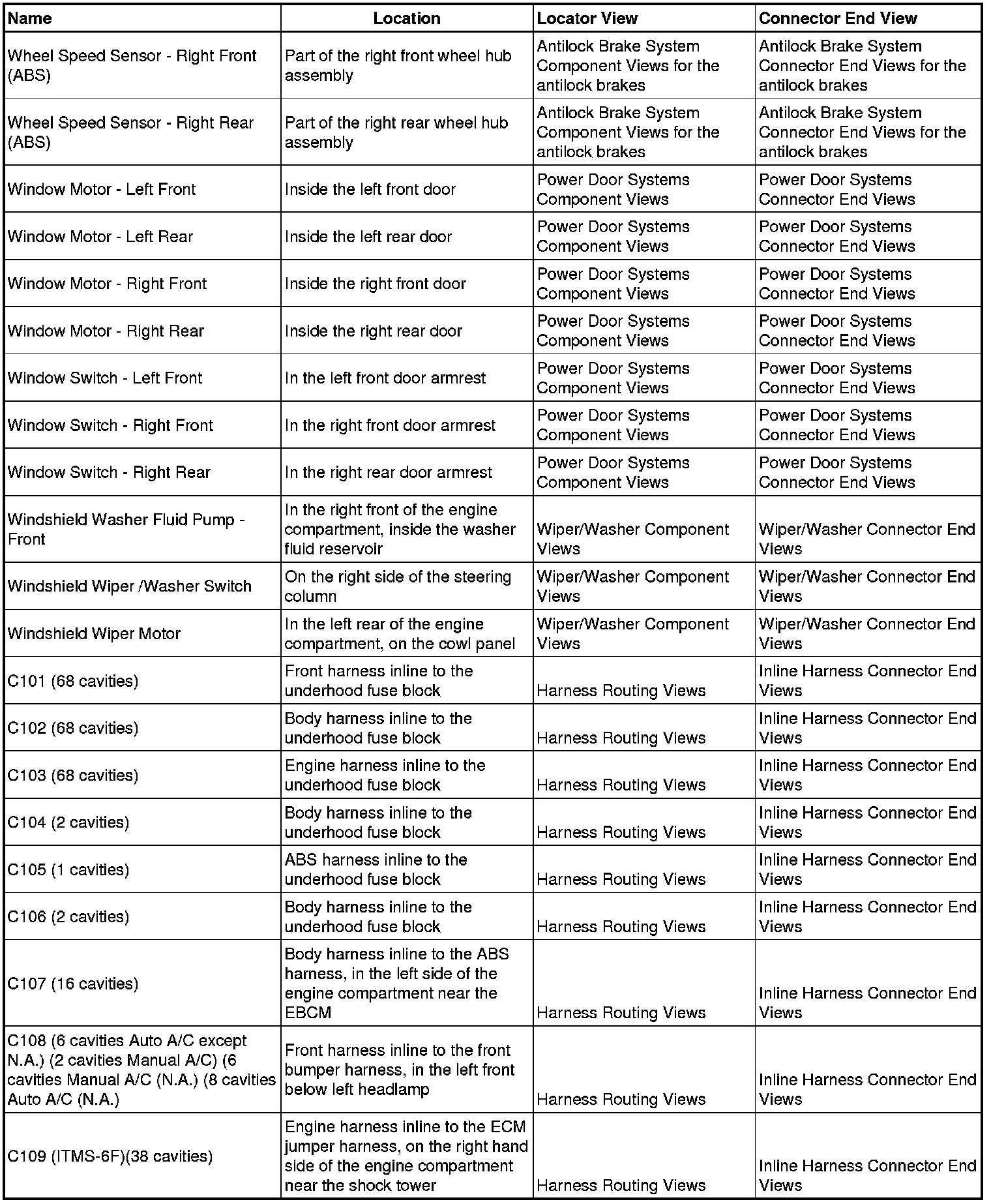 | Name | Location | Locator View | Connector End View |
|---|---|---|---|
| Wheel Speed Sensor - Right Front (ABS) | Part of the right front wheel hub assembly | Antilock Brake System Component Views for the antilock brakes | Antilock Brake System Connector End Views for the antilock brakes |
| Wheel Speed Sensor - Right Rear (ABS) | Part of the right rear wheel hub assembly | Antilock Brake System Component Views for the antilock brakes | Antilock Brake System Connector End Views for the antilock brakes |
| Window Motor - Left Front | Inside the left front door | Power Door Systems Component Views | Power Door Systems Connector End Views |
| Window Motor - Left Rear | Inside the left rear door | Power Door Systems Component Views | Power Door Systems Connector End Views |
| Window Motor - Right Front | Inside the right front door | Power Door Systems Component Views | Power Door Systems Connector End Views |
| Window Motor - Right Rear | Inside the right rear door | Power Door Systems Component Views | Power Door Systems Connector End Views |
| Window Switch - Left Front | In the left front door armrest | Power Door Systems Component Views | Power Door Systems Connector End Views |
| Window Switch - Right Front | In the right front door armrest | Power Door Systems Component Views | Power Door Systems Connector End Views |
| Window Switch - Right Rear | In the right rear door armrest | Power Door Systems Component Views | Power Door Systems Connector End Views |
| Windshield Washer Fluid Pump - Front | In the right front of the engine compartment, inside the washer fluid reservoir | Wiper/Washer Component Views | Wiper/Washer Connector End Views |
| Windshield Wiper /Washer Switch | On the right side of the steering column | Wiper/Washer Component Views | Wiper/Washer Connector End Views |
| Windshield Wiper Motor | In the left rear of the engine compartment, on the cowl panel | Wiper/Washer Component Views | Wiper/Washer Connector End Views |
| C101 (68 cavities) | Front harness inline to the underhood fuse block | Harness Routing Views | Inline Harness Connector End Views |
| C102 (68 cavities) | Body harness inline to the underhood fuse block | Harness Routing Views | Inline Harness Connector End Views |
| C103 (68 cavities) | Engine harness inline to the underhood fuse block | Harness Routing Views | Inline Harness Connector End Views |
| C104 (2 cavities) | Body harness inline to the underhood fuse block | Harness Routing Views | Inline Harness Connector End Views |
| C105 (1 cavities) | ABS harness inline to the underhood fuse block | Harness Routing Views | Inline Harness Connector End Views |
| C106 (2 cavities) | Body harness inline to the underhood fuse block | Harness Routing Views | Inline Harness Connector End Views |
| C107 (16 cavities) | Body harness inline to the ABS harness, in the left side of the engine compartment near the EBCM | Harness Routing Views | Inline Harness Connector End Views |
| C108 (6 cavities Auto A/C except N.A.) (2 cavities Manual A/C) (6 cavities Manual A/C (N.A.) (8 cavities Auto A/C (N.A.) | Front harness inline to the front bumper harness, in the left front below left headlamp | Harness Routing Views | Inline Harness Connector End Views |
| C109 (ITMS-6F)(38 cavities) | Engine harness inline to the ECM jumper harness, on the right hand side of the engine compartment near the shock tower | Harness Routing Views | Inline Harness Connector End Views |